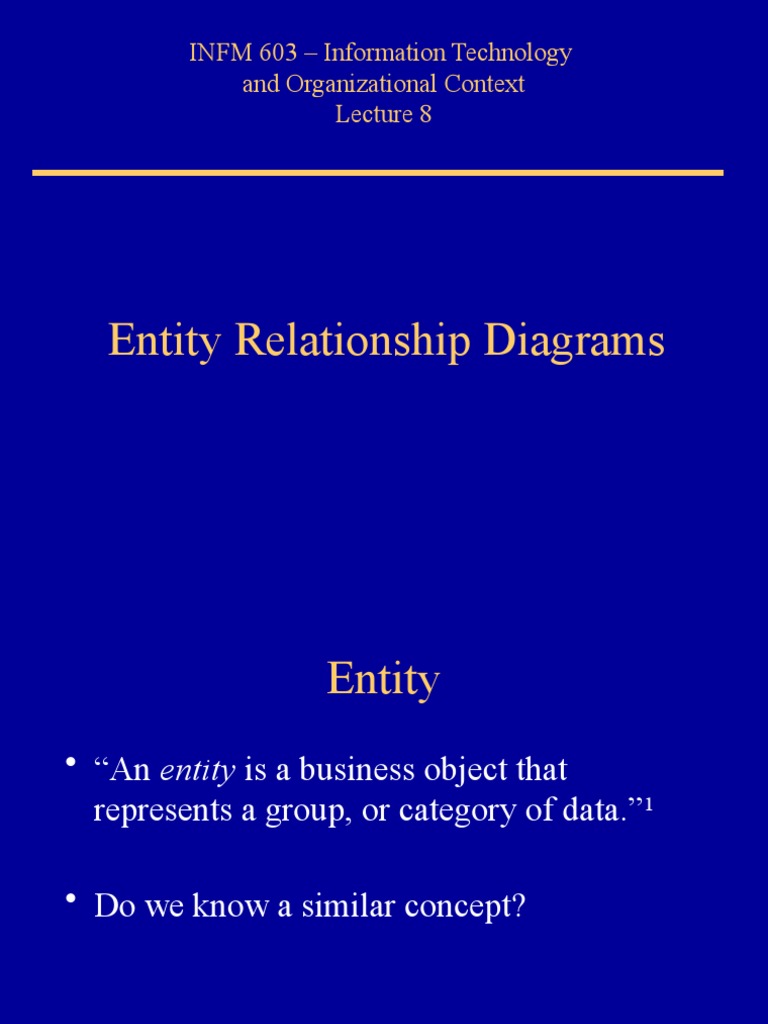 INFM 603 – Information Technology
and Organizational Context
Lecture 8

Entity Relationship Diagrams

Entity

• "An entity is a business object that represents a group, or category of data."$^{1}$

• Do we know a similar concept?